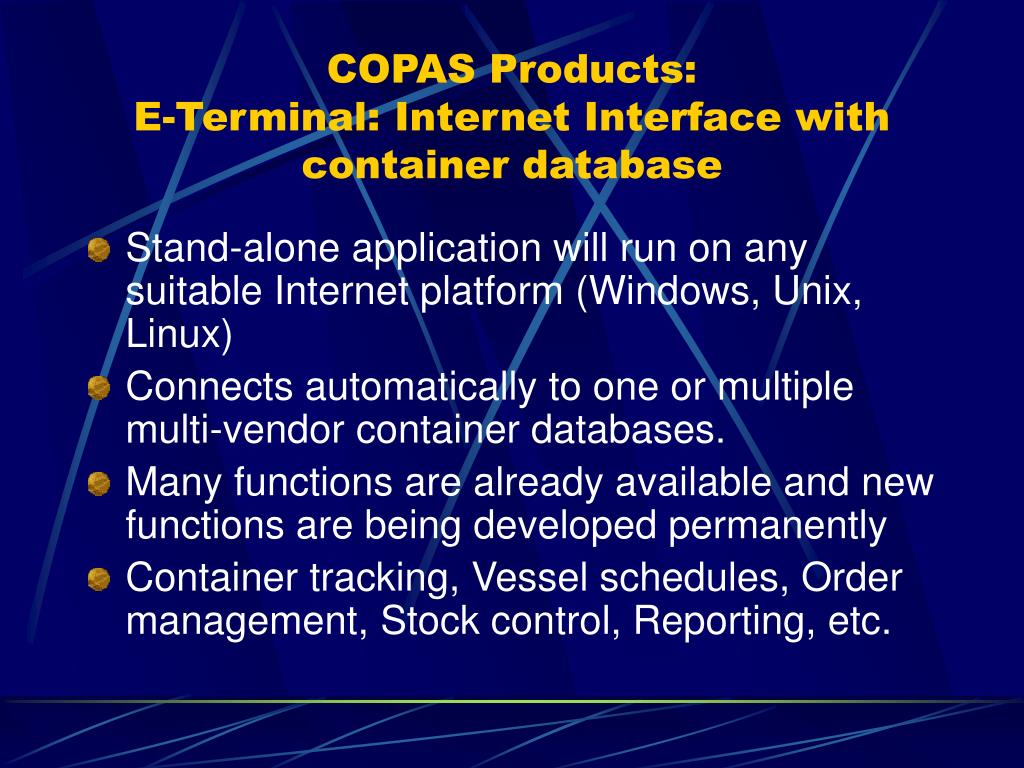 COPAS Products:
E-Terminal: Internet Interface with container database

Stand-alone application will run on any suitable Internet platform (Windows, Unix, Linux)

Connects automatically to one or multiple multi-vendor container databases.

Many functions are already available and new functions are being developed permanently

Container tracking, Vessel schedules, Order management, Stock control, Reporting, etc.